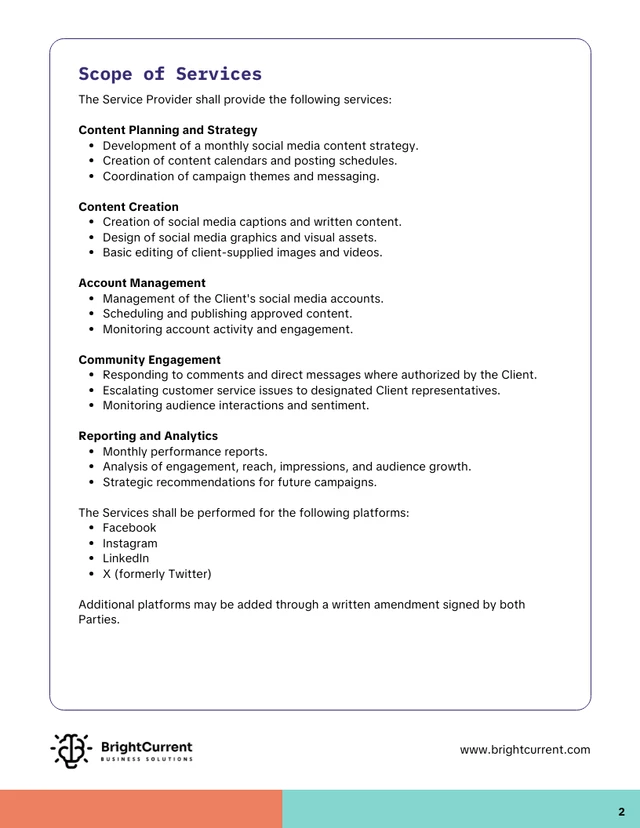 Scope of Services

The Service Provider shall provide the following services:

Content Planning and Strategy
• Development of a monthly social media content strategy.
• Creation of content calendars and posting schedules.
• Coordination of campaign themes and messaging.

Content Creation
• Creation of social media captions and written content.
• Design of social media graphics and visual assets.
• Basic editing of client-supplied images and videos.

Account Management
• Management of the Client's social media accounts.
• Scheduling and publishing approved content.
• Monitoring account activity and engagement.

Community Engagement
• Responding to comments and direct messages where authorized by the Client.
• Escalating customer service issues to designated Client representatives.
• Monitoring audience interactions and sentiment.

Reporting and Analytics
• Monthly performance reports.
• Analysis of engagement, reach, impressions, and audience growth.
• Strategic recommendations for future campaigns.

The Services shall be performed for the following platforms:
• Facebook
• Instagram
• LinkedIn
• X (formerly Twitter)

Additional platforms may be added through a written amendment signed by both Parties.

BrightCurrent
BUSINESS SOLUTIONS

www.brightcurrent.com

2